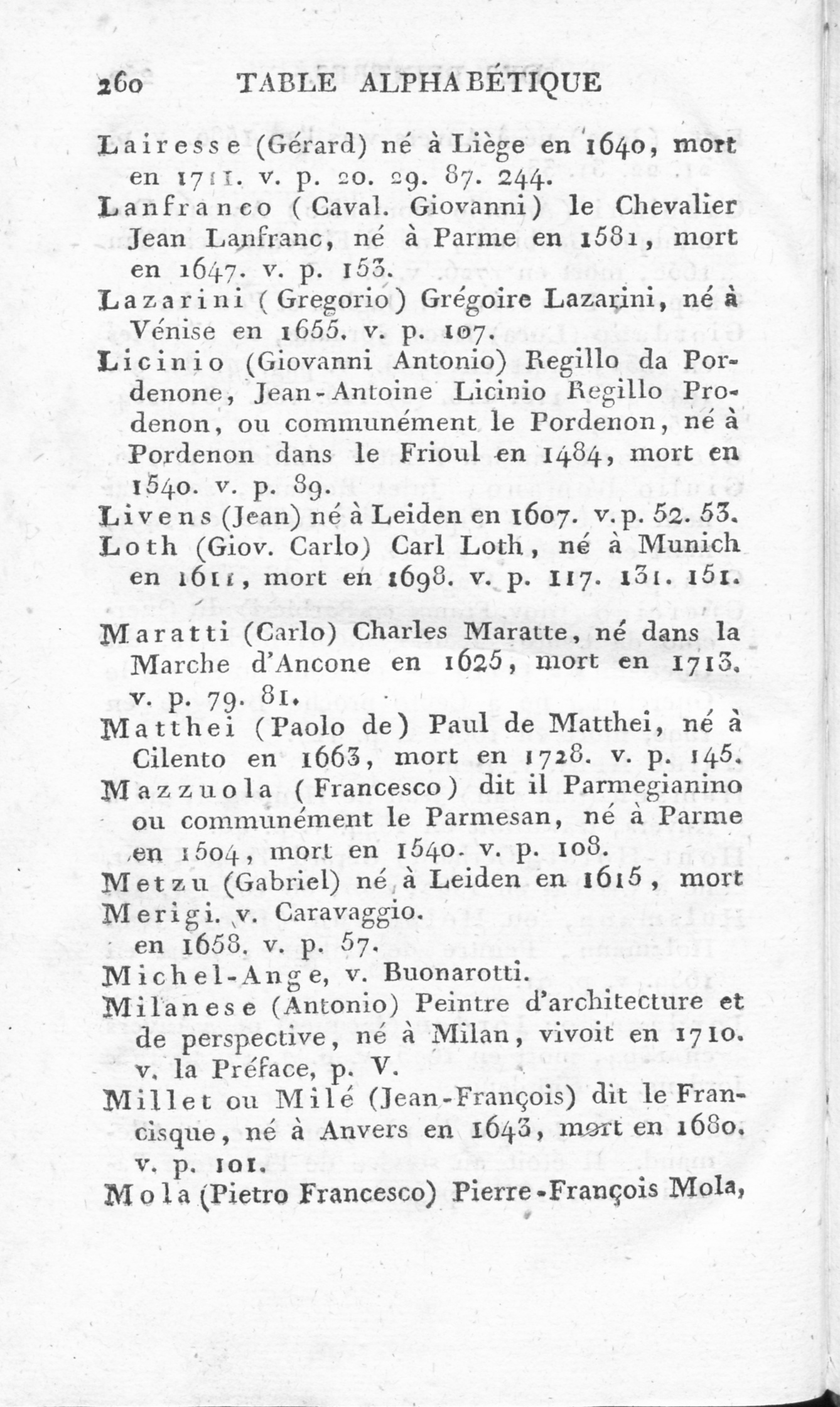 260 TABLE ALPHABÉTIQUE

Lairesse (Gérard) né à Liège en 1640, mort en 1711. v. p. 20. 29. 87. 244.

Lanfranco (Caval. Giovanni) le Chevalier Jean Lanfranc, né à Parme en 1581, mort en 1647. v. p. 153.

Lazarini (Gregorio) Grégoire Lazarini, né à Vénise en 1655. v. p. 107.

Licinio (Giovanni Antonio) Regillo da Pordenone, Jean-Antoine Licinio Regillo Prodenon, ou communément le Pordenon, né à Pordenon dans le Frioul en 1484, mort en 1540. v. p. 89.

Livens (Jean) né à Leiden en 1607. v. p. 52. 53.

Loth (Giov. Carlo) Carl Loth, né à Munich en 1611, mort en 1698. v. p. 117. 131. 151.

Maratti (Carlo) Charles Maratte, né dans la Marche d'Ancone en 1625, mort en 1713. v. p. 79. 81.

Matthei (Paolo de) Paul de Matthei, né à Cilento en 1663, mort en 1728. v. p. 145.

Mazzuola (Francesco) dit il Parmegianino ou communément le Parmesan, né à Parme en 1504, mort en 1540. v. p. 108.

Metzu (Gabriel) né à Leiden en 1615, mort

Merigi. v. Caravaggio.

en 1658. v. p. 57.

Michel-Ange, v. Buonarotti.

Milanese (Antonio) Peintre d'architecture et de perspective, né à Milan, vivoit en 1710. v. la Préface, p. V.

Millet ou Milé (Jean-François) dit le Francisque, né à Anvers en 1643, mort en 1680. v. p. 101.

Mola (Pietro Francesco) Pierre-François Mola,